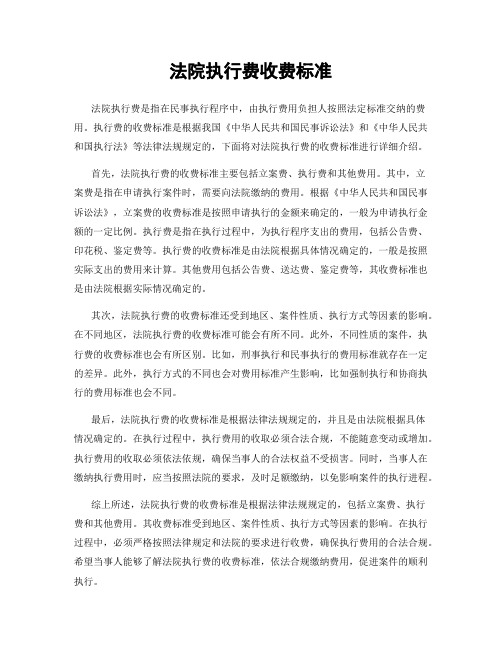 法院执行费收费标准

法院执行费是指在民事执行程序中，由执行费用负担人按照法定标准交纳的费用。执行费的收费标准是根据我国《中华人民共和国民事诉讼法》和《中华人民共和国执行法》等法律法规规定的，下面将对法院执行费的收费标准进行详细介绍。

首先，法院执行费的收费标准主要包括立案费、执行费和其他费用。其中，立案费是指在申请执行案件时，需要向法院缴纳的费用。根据《中华人民共和国民事诉讼法》，立案费的收费标准是按照申请执行的金额来确定的，一般为申请执行金额的一定比例。执行费是指在执行过程中，为执行程序支出的费用，包括公告费、印花税、鉴定费等。执行费的收费标准是由法院根据具体情况确定的，一般是按照实际支出的费用来计算。其他费用包括公告费、送达费、鉴定费等，其收费标准也是由法院根据实际情况确定的。

其次，法院执行费的收费标准还受到地区、案件性质、执行方式等因素的影响。在不同地区，法院执行费的收费标准可能会有所不同。此外，不同性质的案件，执行费的收费标准也会有所区别。比如，刑事执行和民事执行的费用标准就存在一定的差异。此外，执行方式的不同也会对费用标准产生影响，比如强制执行和协商执行的费用标准也会不同。

最后，法院执行费的收费标准是根据法律法规规定的，并且是由法院根据具体情况确定的。在执行过程中，执行费用的收取必须合法合规，不能随意变动或增加。执行费用的收取必须依法依规，确保当事人的合法权益不受损害。同时，当事人在缴纳执行费用时，应当按照法院的要求，及时足额缴纳，以免影响案件的执行进程。

综上所述，法院执行费的收费标准是根据法律法规规定的，包括立案费、执行费和其他费用。其收费标准受到地区、案件性质、执行方式等因素的影响。在执行过程中，必须严格按照法律规定和法院的要求进行收费，确保执行费用的合法合规。希望当事人能够了解法院执行费的收费标准，依法合规缴纳费用，促进案件的顺利执行。